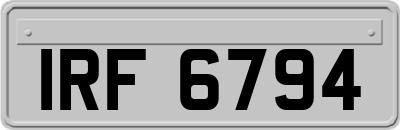 IRF 6794